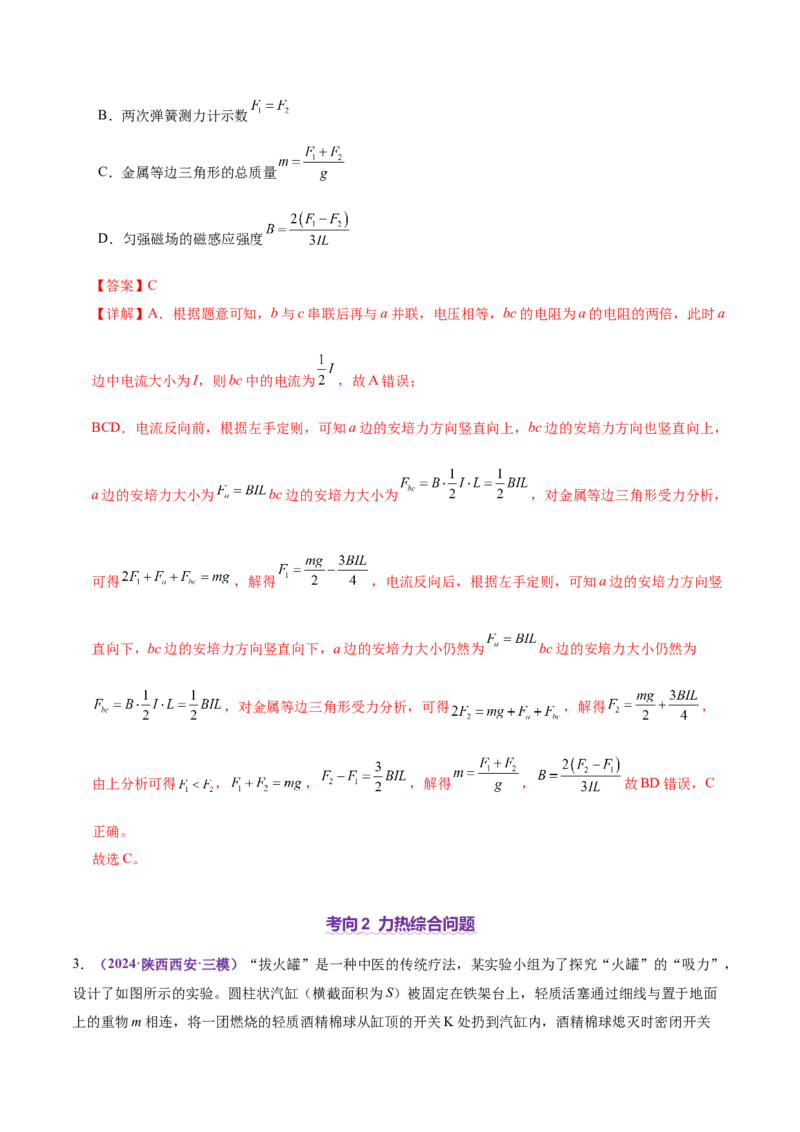 B．两次弹簧测力计示数$F_1=F_2$

C．金属等边三角形的总质量$m=\frac{F_1+F_2}{g}$

D．匀强磁场的磁感应强度$B=\frac{2(F_1-F_2)}{3IL}$

【答案】C

【详解】A．根据题意可知，b与c串联后再与a并联，电压相等，bc的电阻为a的电阻的两倍，此时a边中电流大小为I，则bc中的电流为$\frac{1}{2}I$，故A错误；

BCD．电流反向前，根据左手定则，可知a边的安培力方向竖直向上，bc边的安培力方向也竖直向上，a边的安培力大小为$F_a=BIL$bc边的安培力大小为$F_{bc}=B\cdot\frac{1}{2}I\cdot L=\frac{1}{2}BIL$，对金属等边三角形受力分析，可得$2F_1+F_a+F_{bc}=mg$，解得$F_1=\frac{mg}{2}-\frac{3BIL}{4}$，电流反向后，根据左手定则，可知a边的安培力方向竖直向下，bc边的安培力方向竖直向下，a边的安培力大小仍然为$F_a=BIL$bc边的安培力大小仍然为$F_{bc}=B\cdot\frac{1}{2}I\cdot L=\frac{1}{2}BIL$，对金属等边三角形受力分析，可得$2F_2=mg+F_a+F_{bc}$，解得$F_2=\frac{mg}{2}+\frac{3BIL}{4}$，由上分析可得$F_1<F_2$，$F_1+F_2=mg$，$F_2-F_1=\frac{3}{2}BIL$，解得$m=\frac{F_1+F_2}{g}$，$B=\frac{2(F_2-F_1)}{3IL}$故BD错误，C正确。

故选C。

考向2 力热综合问题

3．（2024·陕西西安·三模）“拔火罐”是一种中医的传统疗法，某实验小组为了探究“火罐”的“吸力”，设计了如图所示的实验。圆柱状汽缸（横截面积为S）被固定在铁架台上，轻质活塞通过细线与置于地面上的重物m相连，将一团燃烧的轻质酒精棉球从缸顶的开关K处扔到汽缸内，酒精棉球熄灭时密闭开关